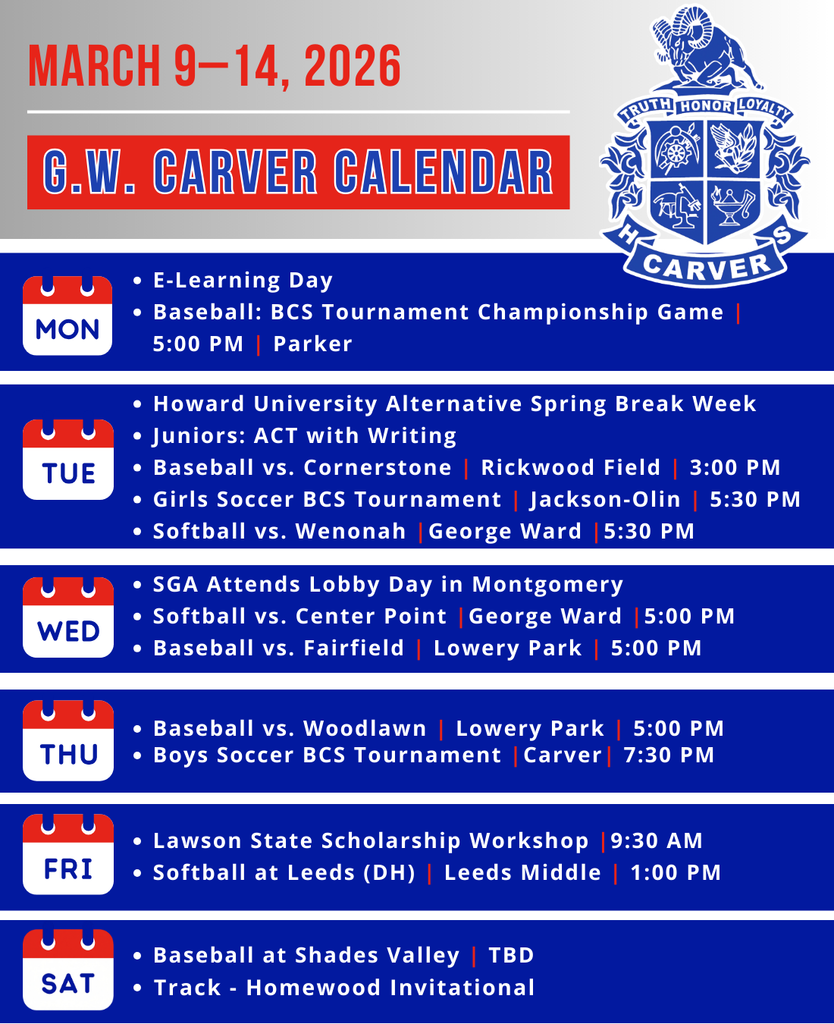 MARCH 9—14, 2026

G.W. CARVER CALENDAR

TRUTH HONOR LOYALTY
H S
CARVER

MON
• E-Learning Day
• Baseball: BCS Tournament Championship Game | 5:00 PM | Parker

TUE
• Howard University Alternative Spring Break Week
• Juniors: ACT with Writing
• Baseball vs. Cornerstone | Rickwood Field | 3:00 PM
• Girls Soccer BCS Tournament | Jackson-Olin | 5:30 PM
• Softball vs. Wenonah |George Ward |5:30 PM

WED
• SGA Attends Lobby Day in Montgomery
• Softball vs. Center Point |George Ward |5:00 PM
• Baseball vs. Fairfield | Lowery Park | 5:00 PM

THU
• Baseball vs. Woodlawn | Lowery Park | 5:00 PM
• Boys Soccer BCS Tournament |Carver| 7:30 PM

FRI
• Lawson State Scholarship Workshop |9:30 AM
• Softball at Leeds (DH) | Leeds Middle | 1:00 PM

SAT
• Baseball at Shades Valley | TBD
• Track - Homewood Invitational